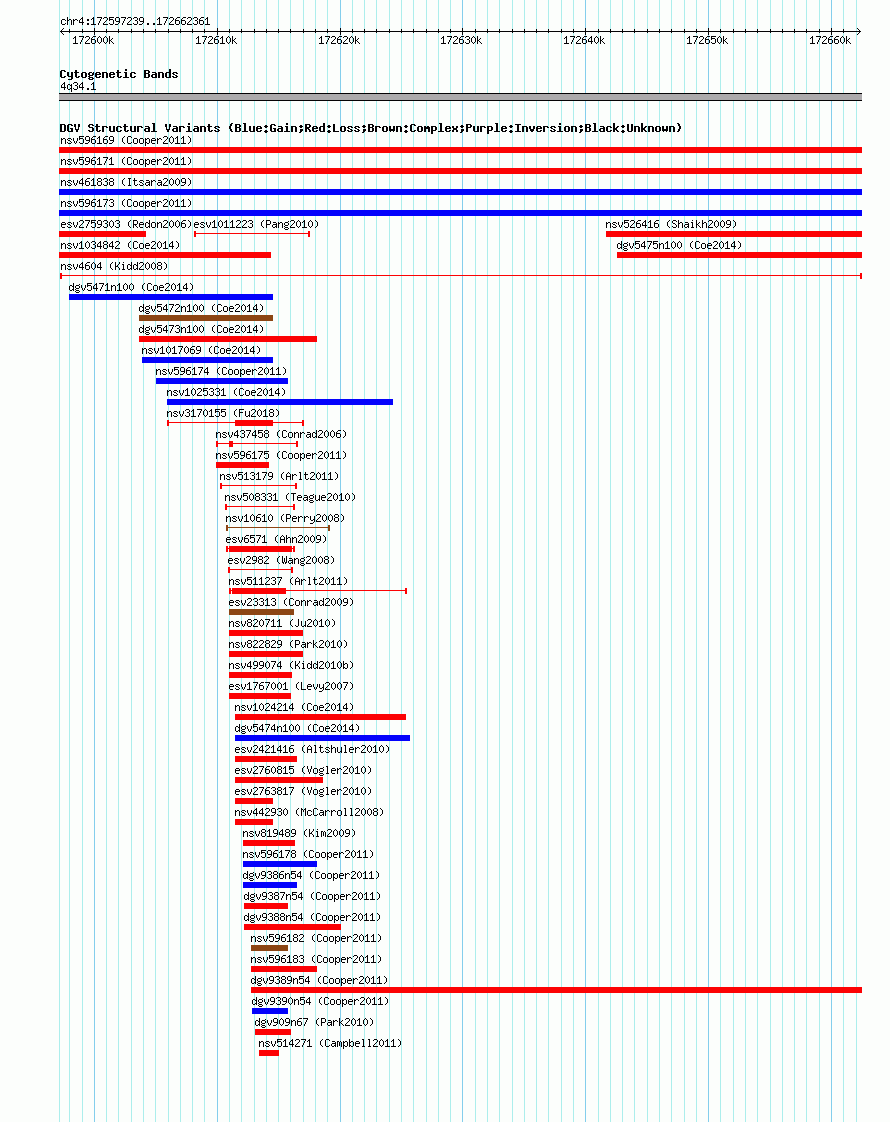 chr4:172597239..172662361

172600k 172610k 172620k 172630k 172640k 172650k 172660k

Cytogenetic Bands
4q34.1

DGV Structural Variants (Blue:Gain;Red:Loss;Brown:Complex;Purple:Inversion;Black:Unknown)
nsv596169 (Cooper2011)
nsv596171 (Cooper2011)
nsv461838 (Itsara2009)
nsv596173 (Cooper2011)
esv2759303 (Redon2006)
esv1011223 (Pang2010)
nsv526416 (Shaikh2009)
nsv1034842 (Coe2014)
dgv5475n100 (Coe2014)
nsv4604 (Kidd2008)
dgv5471n100 (Coe2014)
dgv5472n100 (Coe2014)
dgv5473n100 (Coe2014)
nsv1017069 (Coe2014)
nsv596174 (Cooper2011)
nsv1025331 (Coe2014)
nsv3170155 (Fu2018)
nsv437458 (Conrad2006)
nsv596175 (Cooper2011)
nsv513179 (Arlt2011)
nsv508331 (Teague2010)
nsv10610 (Perry2008)
esv6571 (Ahn2009)
esv2982 (Wang2008)
nsv511237 (Arlt2011)
esv23313 (Conrad2009)
nsv820711 (Ju2010)
nsv822829 (Park2010)
nsv499074 (Kidd2010b)
esv1767001 (Levy2007)
nsv1024214 (Coe2014)
dgv5474n100 (Coe2014)
esv2421416 (Altshuler2010)
esv2760815 (Vogler2010)
esv2763817 (Vogler2010)
nsv442930 (McCarroll2008)
nsv819489 (Kim2009)
nsv596178 (Cooper2011)
dgv9386n54 (Cooper2011)
dgv9387n54 (Cooper2011)
dgv9388n54 (Cooper2011)
nsv596182 (Cooper2011)
nsv596183 (Cooper2011)
dgv9389n54 (Cooper2011)
dgv9390n54 (Cooper2011)
dgv909n67 (Park2010)
nsv514271 (Campbell2011)